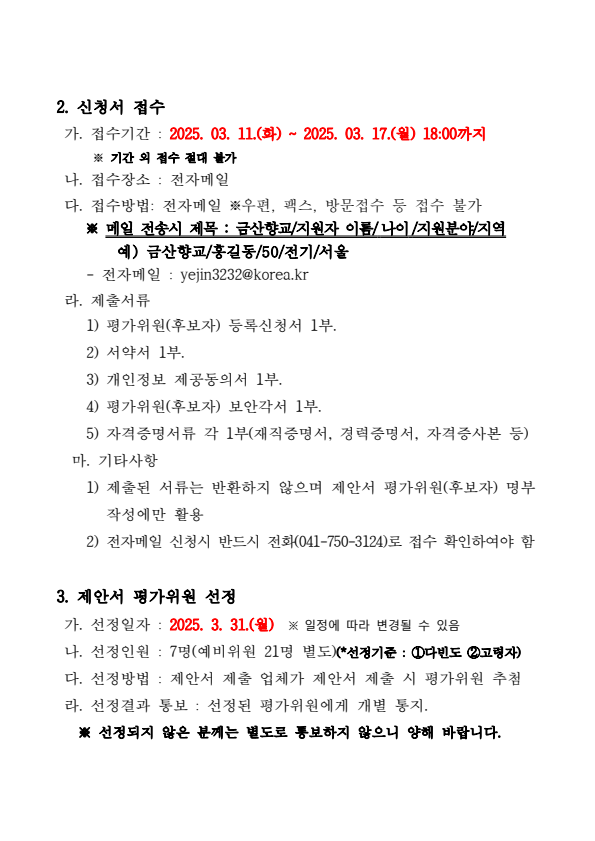 2. 신청서 접수

가. 접수기간 : 2025. 03. 11.(화) ~ 2025. 03. 17.(월) 18:00까지

※ 기간 외 접수 절대 불가

나. 접수장소 : 전자메일

다. 접수방법: 전자메일 ※우편, 팩스, 방문접수 등 접수 불가

※ 메일 전송시 제목 : 금산향교/지원자 이름/나이/지원분야/지역

예) 금산향교/홍길동/50/전기/서울

- 전자메일 : yejin3232@korea.kr

라. 제출서류

1) 평가위원(후보자) 등록신청서 1부.

2) 서약서 1부.

3) 개인정보 제공동의서 1부.

4) 평가위원(후보자) 보안각서 1부.

5) 자격증명서류 각 1부(재직증명서, 경력증명서, 자격증사본 등)

마. 기타사항

1) 제출된 서류는 반환하지 않으며 제안서 평가위원(후보자) 명부 작성에만 활용

2) 전자메일 신청시 반드시 전화(041-750-3124)로 접수 확인하여야 함

3. 제안서 평가위원 선정

가. 선정일자 : 2025. 3. 31.(월) ※ 일정에 따라 변경될 수 있음

나. 선정인원 : 7명(예비위원 21명 별도)(*선정기준 : ①다빈도 ②고령자)

다. 선정방법 : 제안서 제출 업체가 제안서 제출 시 평가위원 추첨

라. 선정결과 통보 : 선정된 평가위원에게 개별 통지.

※ 선정되지 않은 분께는 별도로 통보하지 않으니 양해 바랍니다.